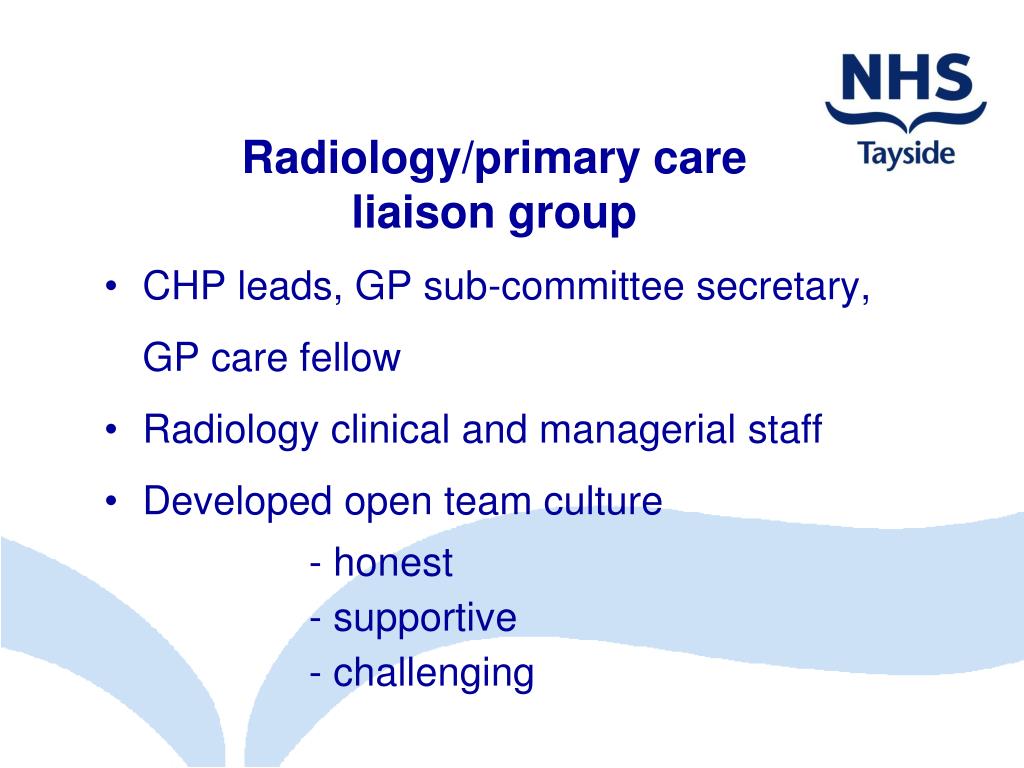 NHS
Tayside

Radiology/primary care liaison group

• CHP leads, GP sub-committee secretary, GP care fellow
• Radiology clinical and managerial staff
• Developed open team culture
- honest
- supportive
- challenging